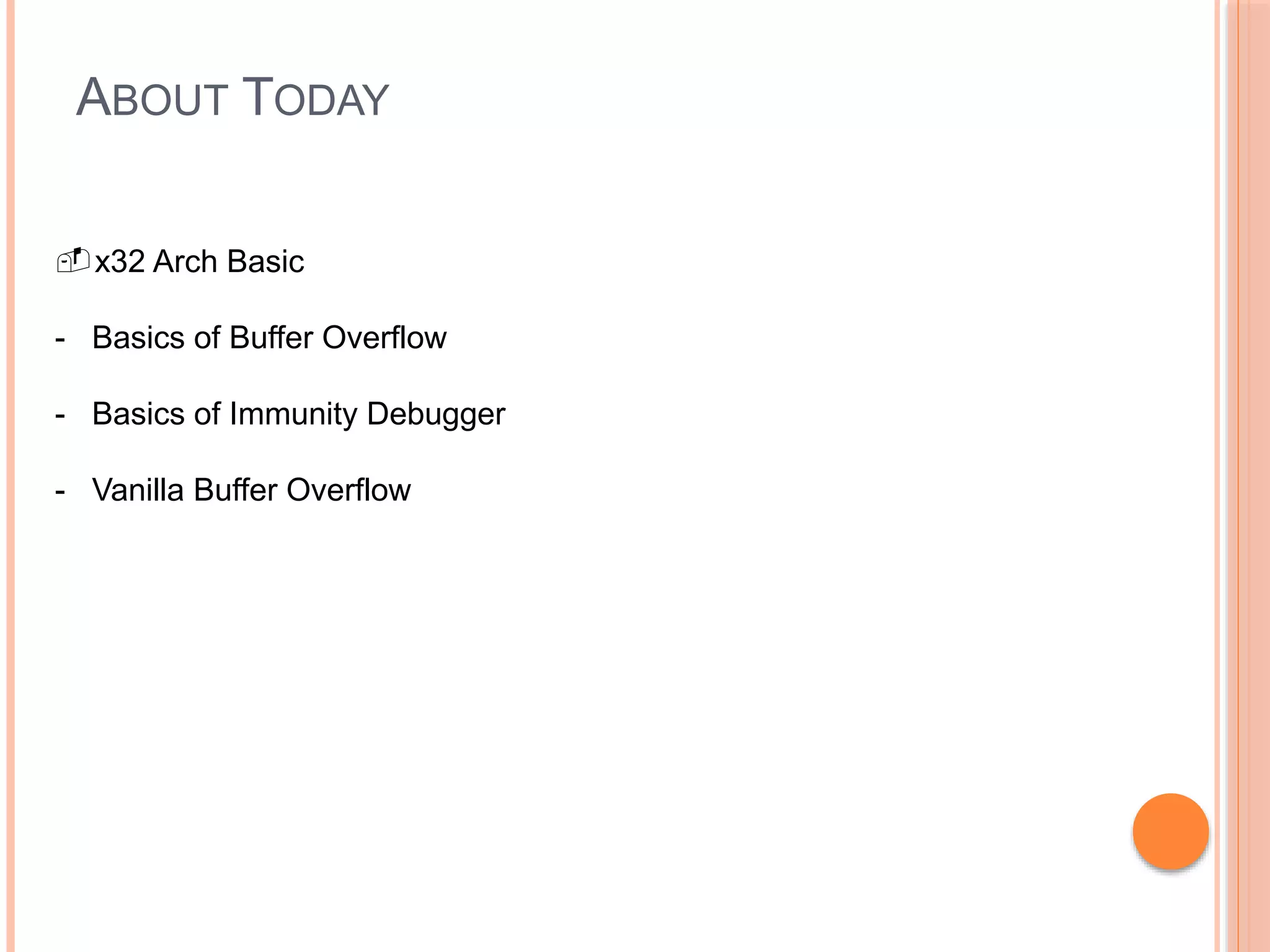 ABOUT TODAY

x32 Arch Basic

- Basics of Buffer Overflow

- Basics of Immunity Debugger

- Vanilla Buffer Overflow